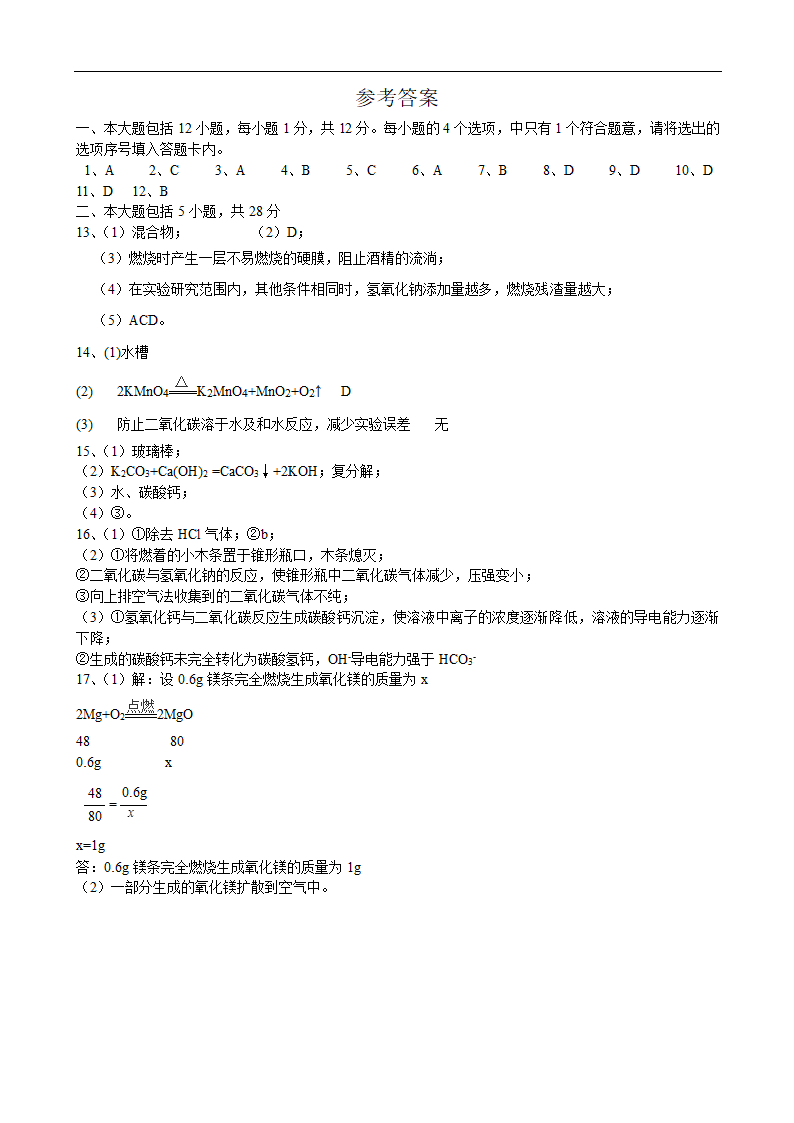 参考答案

一、本大题包括 12 小题，每小题 1 分，共 12 分。每小题的 4 个选项，中只有 1 个符合题意，请将选出的选项序号填入答题卡内。

1、A　2、C　3、A　4、B　5、C　6、A　7、B　8、D　9、D　10、D　11、D　12、B

二、本大题包括 5 小题，共 28 分

13、（1）混合物；　（2）D；

（3）燃烧时产生一层不易燃烧的硬膜，阻止酒精的流淌；

（4）在实验研究范围内，其他条件相同时，氢氧化钠添加量越多，燃烧残渣量越大；

（5）ACD。

14、(1)水槽

(2)　$2KMnO_4 \xlongequal{\triangle} K_2MnO_4+MnO_2+O_2\uparrow$　D

(3)　防止二氧化碳溶于水及和水反应，减少实验误差　无

15、（1）玻璃棒；

（2）$K_2CO_3+Ca(OH)_2=CaCO_3\downarrow+2KOH$；复分解；

（3）水、碳酸钙；

（4）③。

16、（1）①除去 HCl 气体；②b；

（2）①将燃着的小木条置于锥形瓶口，木条熄灭；

②二氧化碳与氢氧化钠的反应，使锥形瓶中二氧化碳气体减少，压强变小；

③向上排空气法收集到的二氧化碳气体不纯；

（3）①氢氧化钙与二氧化碳反应生成碳酸钙沉淀，使溶液中离子的浓度逐渐降低，溶液的导电能力逐渐下降；

②生成的碳酸钙未完全转化为碳酸氢钙，$OH^-$导电能力强于 $HCO_3^-$

17、（1）解：设 0.6g 镁条完全燃烧生成氧化镁的质量为 x

$2Mg+O_2 \xlongequal{点燃} 2MgO$

48　　80

0.6g　　x

$\frac{48}{80}=\frac{0.6g}{x}$

x=1g

答：0.6g 镁条完全燃烧生成氧化镁的质量为 1g

（2）一部分生成的氧化镁扩散到空气中。